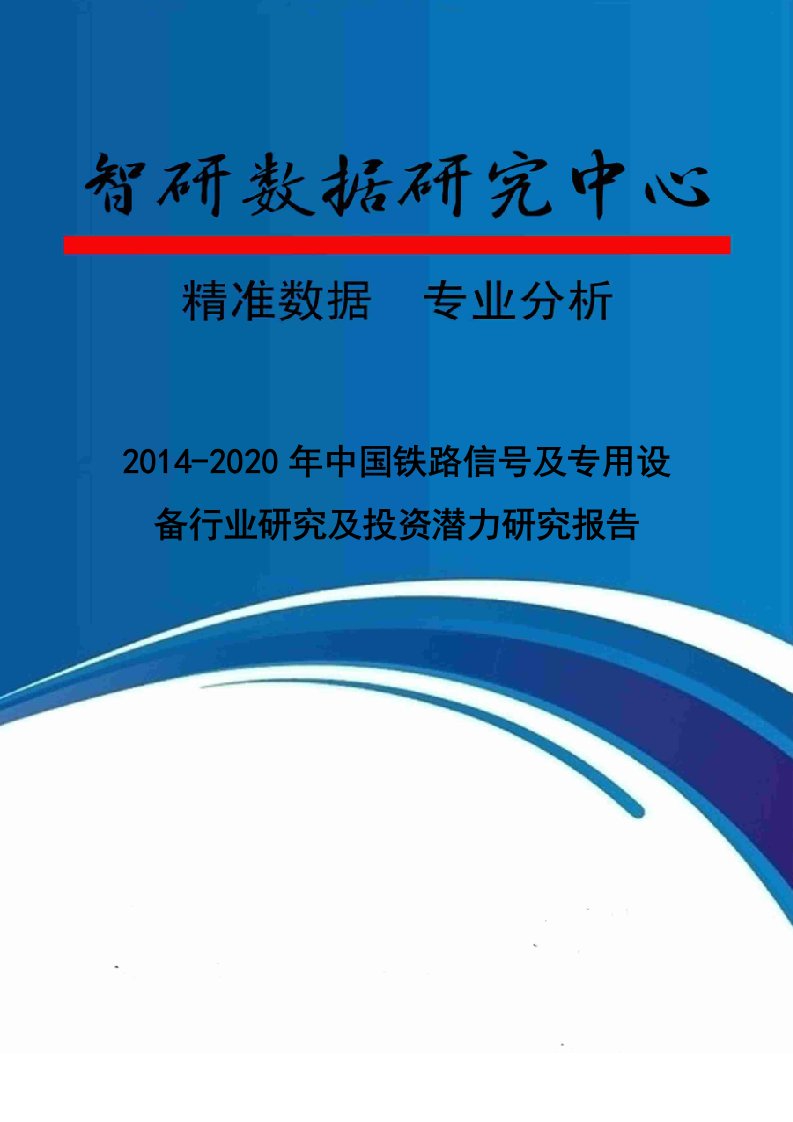 智研数据研究中心

精准数据　专业分析

2014-2020 年中国铁路信号及专用设备行业研究及投资潜力研究报告